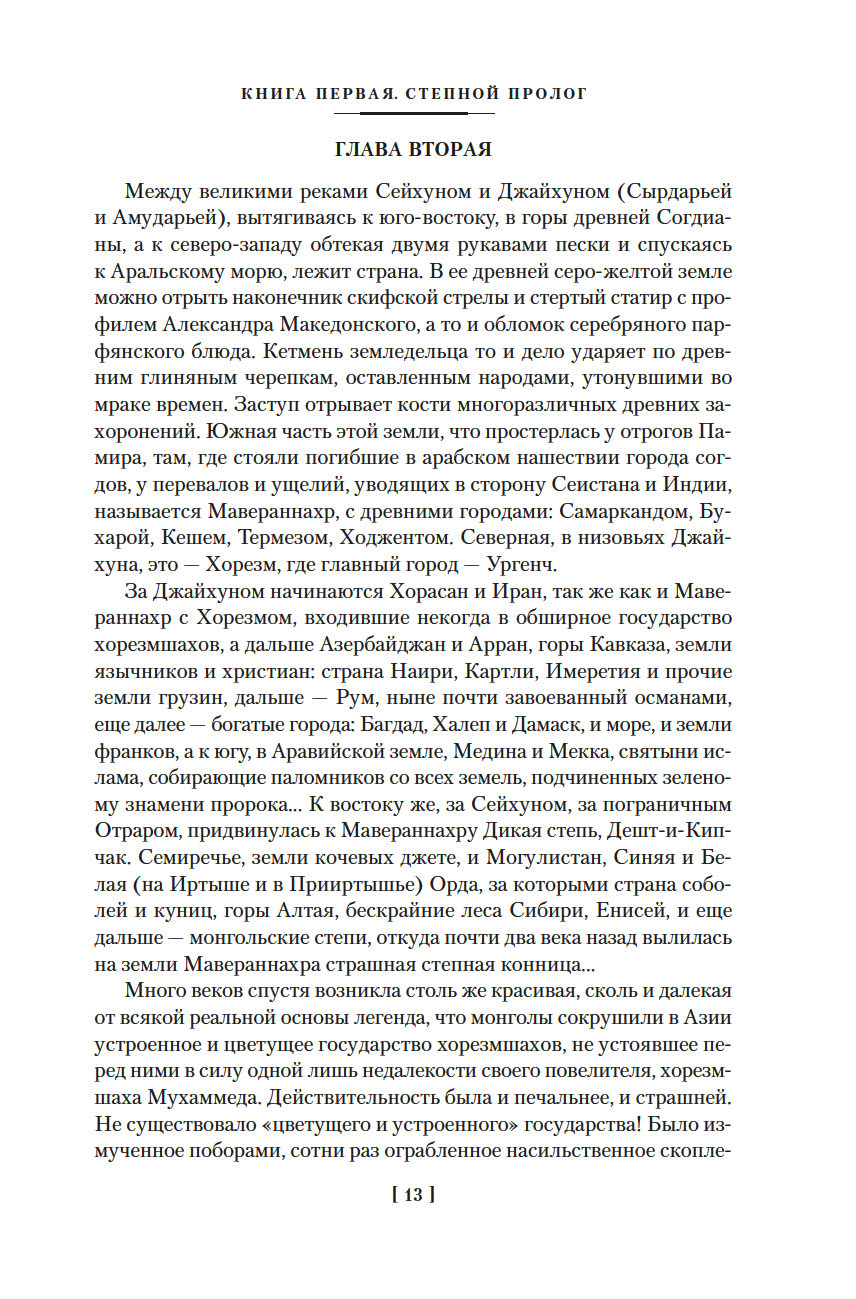 КНИГА ПЕРВАЯ. СТЕПНОЙ ПРОЛОГ

ГЛАВА ВТОРАЯ

Между великими реками Сейхуном и Джайхуном (Сырдарьей и Амударьей), вытягиваясь к юго-востоку, в горы древней Согдианы, а к северо-западу обтекая двумя рукавами пески и спускаясь к Аральскому морю, лежит страна. В ее древней серо-желтой земле можно отрыть наконечник скифской стрелы и стертый статир с профилем Александра Македонского, а то и обломок серебряного парфянского блюда. Кетмень земледельца то и дело ударяет по древним глиняным черепкам, оставленным народами, утонувшими во мраке времен. Заступ отрывает кости многоразличных древних захоронений. Южная часть этой земли, что простерлась у отрогов Памира, там, где стояли погибшие в арабском нашествии города согдов, у перевалов и ущелий, уводящих в сторону Сеистана и Индии, называется Мавераннахр, с древними городами: Самаркандом, Бухарой, Кешем, Термезом, Ходжентом. Северная, в низовьях Джайхуна, это — Хорезм, где главный город — Ургенч.

За Джайхуном начинаются Хорасан и Иран, так же как и Мавераннахр с Хорезмом, входившие некогда в обширное государство хорезмшахов, а дальше Азербайджан и Арран, горы Кавказа, земли язычников и христиан: страна Наири, Картли, Имеретия и прочие земли грузин, дальше — Рум, ныне почти завоеванный османами, еще далее — богатые города: Багдад, Халеп и Дамаск, и море, и земли франков, а к югу, в Аравийской земле, Медина и Мекка, святыни ислама, собирающие паломников со всех земель, подчиненных зеленому знамени пророка... К востоку же, за Сейхуном, за пограничным Отраром, придвинулась к Мавераннахру Дикая степь, Дешт-и-Кипчак. Семиречье, земли кочевых джете, и Могулистан, Синяя и Белая (на Иртыше и в Прииртышье) Орда, за которыми страна соболей и куниц, горы Алтая, бескрайние леса Сибири, Енисей, и еще дальше — монгольские степи, откуда почти два века назад вылилась на земли Мавераннахра страшная степная конница...

Много веков спустя возникла столь же красивая, сколь и далекая от всякой реальной основы легенда, что монголы сокрушили в Азии устроенное и цветущее государство хорезмшахов, не устоявшее перед ними в силу одной лишь недалекости своего повелителя, хорезмшаха Мухаммеда. Действительность была и печальнее, и страшней. Не существовало «цветущего и устроенного» государства! Было измученное поборами, сотни раз ограбленное насильственное скопле-

[ 13 ]